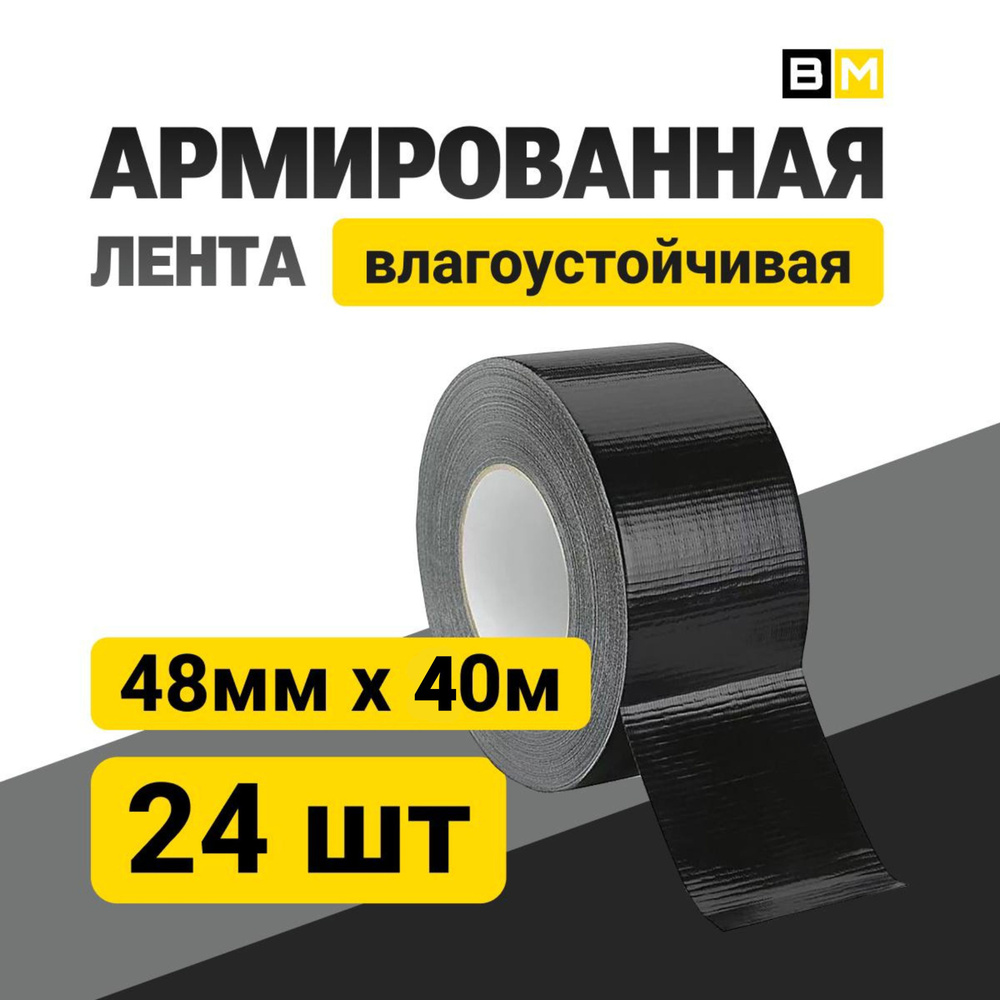 BM

АРМИРОВАННАЯ

ЛЕНТА влагоустойчивая

48мм х 40м

24 шт